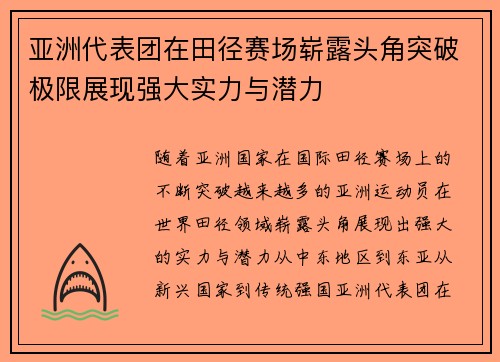 亚洲代表团在田径赛场崭露头角突破极限展现强大实力与潜力

随着亚洲国家在国际田径赛场上的不断突破越来越多的亚洲运动员在世界田径领域崭露头角展现出强大的实力与潜力从中东地区到东亚从新兴国家到传统强国亚洲代表团在